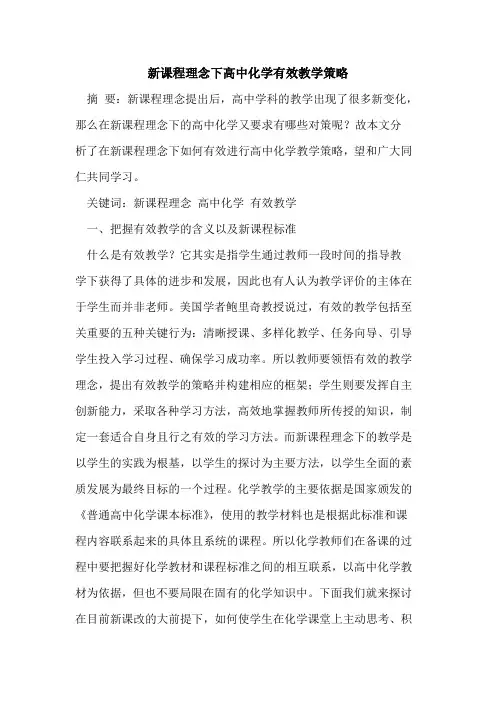 新课程理念下高中化学有效教学策略

摘 要：新课程理念提出后，高中学科的教学出现了很多新变化，那么在新课程理念下的高中化学又要求有哪些对策呢？故本文分析了在新课程理念下如何有效进行高中化学教学策略，望和广大同仁共同学习。

关键词：新课程理念 高中化学 有效教学

一、把握有效教学的含义以及新课程标准

什么是有效教学？它其实是指学生通过教师一段时间的指导教学下获得了具体的进步和发展，因此也有人认为教学评价的主体在于学生而并非老师。美国学者鲍里奇教授说过，有效的教学包括至关重要的五种关键行为：清晰授课、多样化教学、任务向导、引导学生投入学习过程、确保学习成功率。所以教师要领悟有效的教学理念，提出有效教学的策略并构建相应的框架；学生则要发挥自主创新能力，采取各种学习方法，高效地掌握教师所传授的知识，制定一套适合自身且行之有效的学习方法。而新课程理念下的教学是以学生的实践为根基，以学生的探讨为主要方法，以学生全面的素质发展为最终目标的一个过程。化学教学的主要依据是国家颁发的《普通高中化学课本标准》，使用的教学材料也是根据此标准和课程内容联系起来的具体且系统的课程。所以化学教师们在备课的过程中要把握好化学教材和课程标准之间的相互联系，以高中化学教材为依据，但也不要局限在固有的化学知识中。下面我们就来探讨在目前新课改的大前提下，如何使学生在化学课堂上主动思考、积